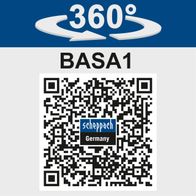 360°

BASA1

scheppach
Germany